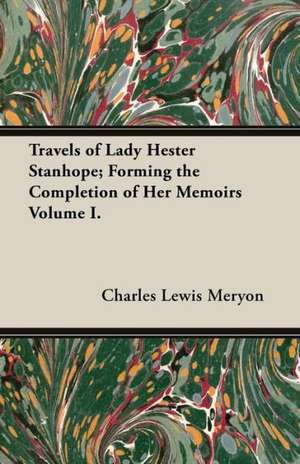 Travels of Lady Hester Stanhope; Forming the Completion of Her Memoirs Volume I.

Charles Lewis Meryon